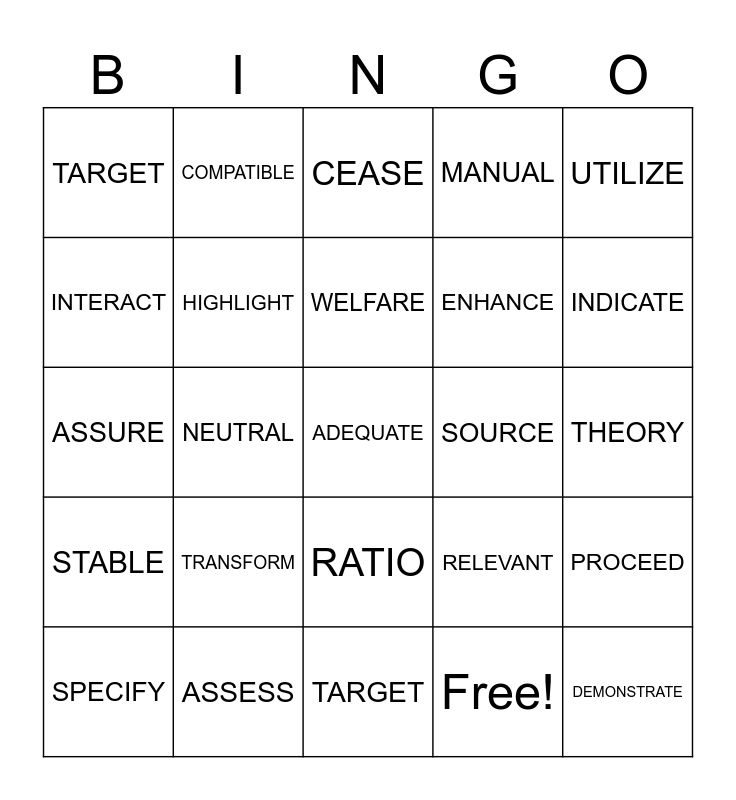 | B | I | N | G | O |
|---|---|---|---|---|
| TARGET | COMPATIBLE | CEASE | MANUAL | UTILIZE |
| INTERACT | HIGHLIGHT | WELFARE | ENHANCE | INDICATE |
| ASSURE | NEUTRAL | ADEQUATE | SOURCE | THEORY |
| STABLE | TRANSFORM | RATIO | RELEVANT | PROCEED |
| SPECIFY | ASSESS | TARGET | Free! | DEMONSTRATE |